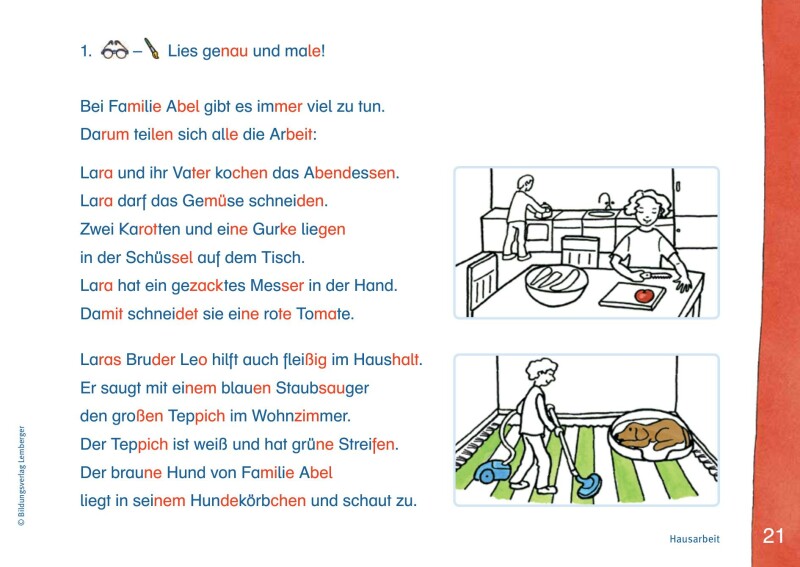 1. – Lies genau und male!

Bei Familie Abel gibt es immer viel zu tun.
Darum teilen sich alle die Arbeit:

Lara und ihr Vater kochen das Abendessen.
Lara darf das Gemüse schneiden.
Zwei Karotten und eine Gurke liegen
in der Schüssel auf dem Tisch.
Lara hat ein gezacktes Messer in der Hand.
Damit schneidet sie eine rote Tomate.

Laras Bruder Leo hilft auch fleißig im Haushalt.
Er saugt mit einem blauen Staubsauger
den großen Teppich im Wohnzimmer.
Der Teppich ist weiß und hat grüne Streifen.
Der braune Hund von Familie Abel
liegt in seinem Hundekörbchen und schaut zu.

© Bildungsverlag Lemberger

Hausarbeit 21